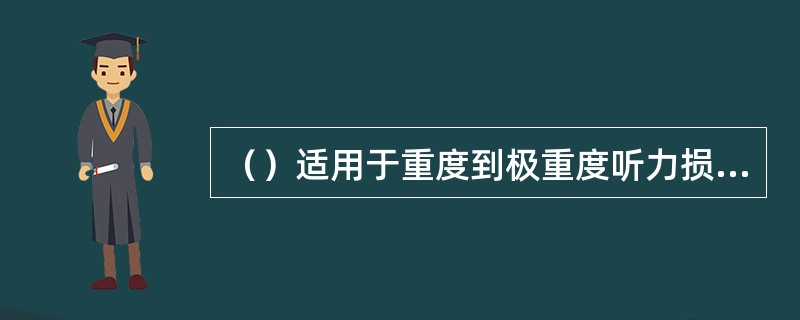 （）适用于重度到极重度听力损...